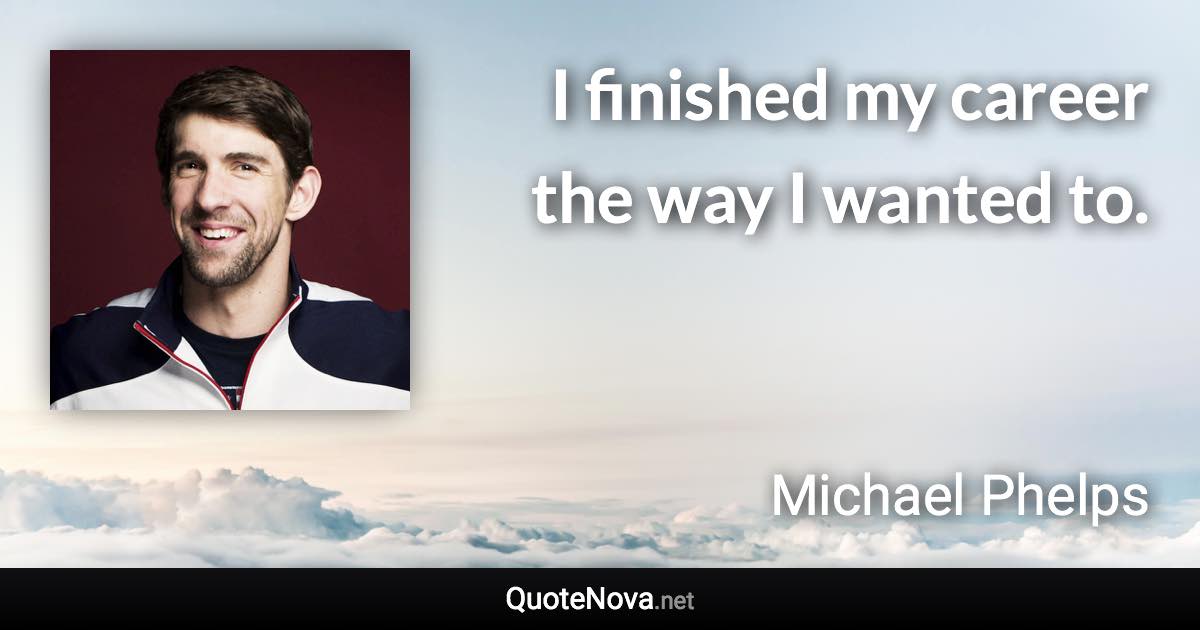 I finished my career the way I wanted to.

Michael Phelps

QuoteNova.net